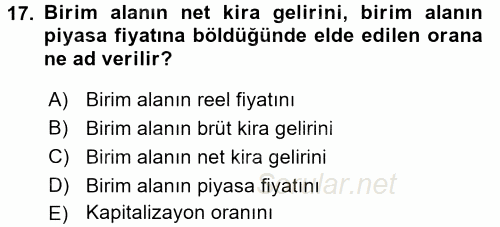 17. Birim alanın net kira gelirini, birim alanın piyasa fiyatına böldüğünde elde edilen orana ne ad verilir?

A) Birim alanın reel fiyatını
B) Birim alanın brüt kira gelirini
C) Birim alanın net kira gelirini
D) Birim alanın piyasa fiyatını
E) Kapitalizayon oranını

Sorular.net